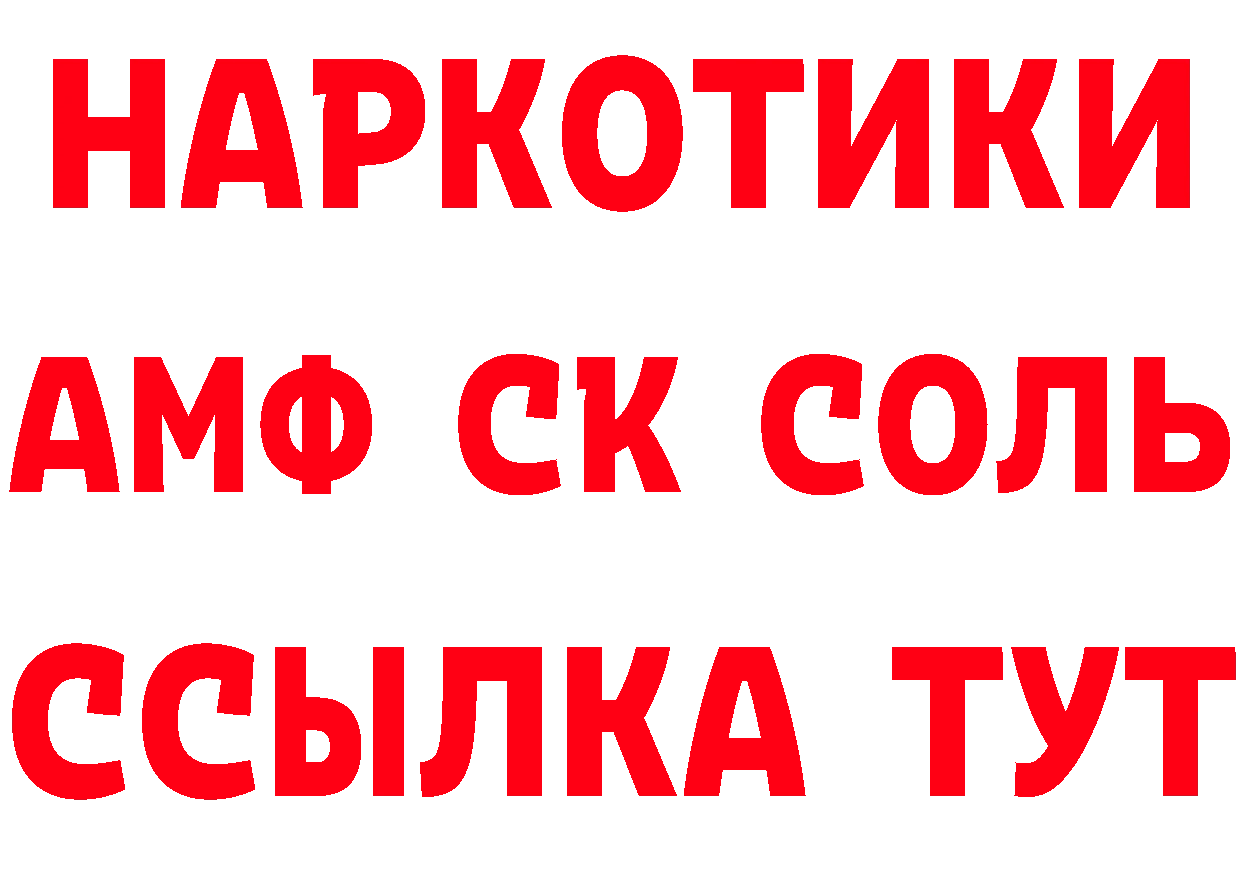 НАРКОТИКИ

АМФ СК СОЛЬ

ССЫЛКА ТУТ